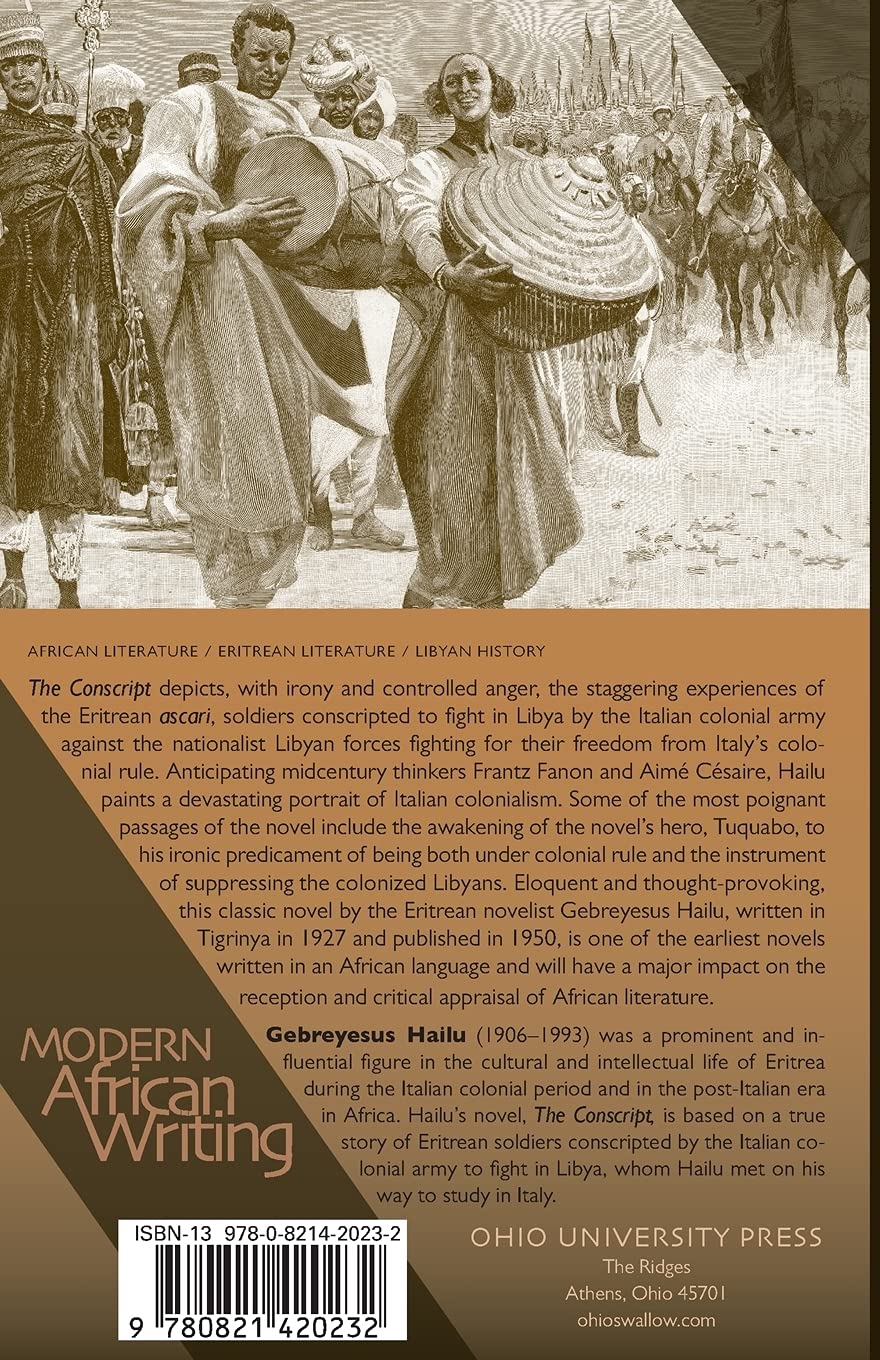 AFRICAN LITERATURE / ERITREAN LITERATURE / LIBYAN HISTORY

The Conscript depicts, with irony and controlled anger, the staggering experiences of the Eritrean ascari, soldiers conscripted to fight in Libya by the Italian colonial army against the nationalist Libyan forces fighting for their freedom from Italy's colonial rule. Anticipating midcentury thinkers Frantz Fanon and Aimé Césaire, Hailu paints a devastating portrait of Italian colonialism. Some of the most poignant passages of the novel include the awakening of the novel's hero, Tuquabo, to his ironic predicament of being both under colonial rule and the instrument of suppressing the colonized Libyans. Eloquent and thought-provoking, this classic novel by the Eritrean novelist Gebreyesus Hailu, written in Tigrinya in 1927 and published in 1950, is one of the earliest novels written in an African language and will have a major impact on the reception and critical appraisal of African literature.

Gebreyesus Hailu (1906–1993) was a prominent and influential figure in the cultural and intellectual life of Eritrea during the Italian colonial period and in the post-Italian era in Africa. Hailu's novel, The Conscript, is based on a true story of Eritrean soldiers conscripted by the Italian colonial army to fight in Libya, whom Hailu met on his way to study in Italy.

MODERN African Writing

ISBN-13 978-0-8214-2023-2

9 780821 420232

OHIO UNIVERSITY PRESS
The Ridges
Athens, Ohio 45701
ohioswallow.com